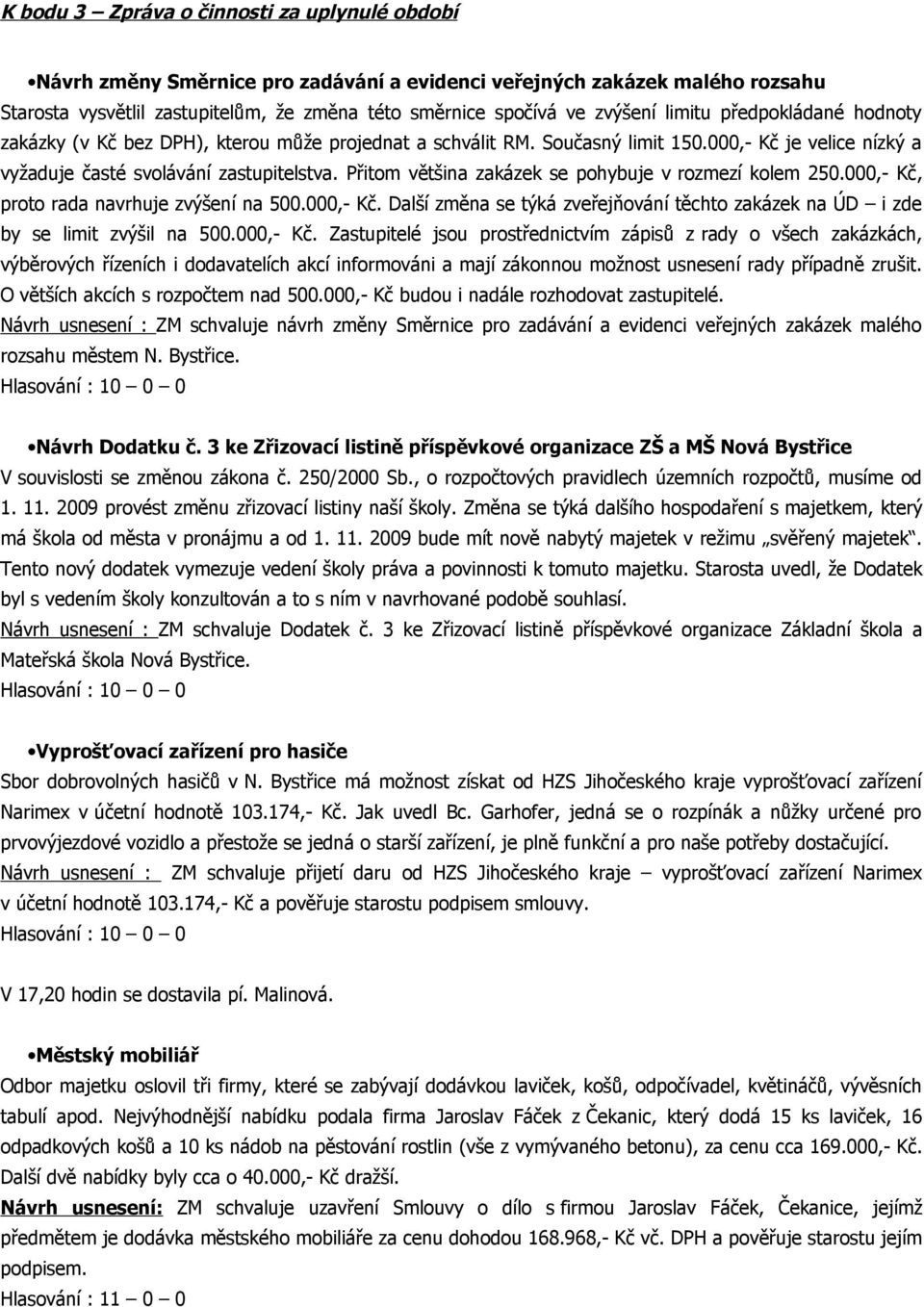 K bodu 3 – Zpráva o činnosti za uplynulé období

•Návrh změny Směrnice pro zadávání a evidenci veřejných zakázek malého rozsahu
Starosta vysvětlil zastupitelům, že změna této směrnice spočívá ve zvýšení limitu předpokládané hodnoty zakázky (v Kč bez DPH), kterou může projednat a schválit RM. Současný limit 150.000,- Kč je velice nízký a vyžaduje časté svolávání zastupitelstva. Přitom většina zakázek se pohybuje v rozmezí kolem 250.000,- Kč, proto rada navrhuje zvýšení na 500.000,- Kč. Další změna se týká zveřejňování těchto zakázek na ÚD – i zde by se limit zvýšil na 500.000,- Kč. Zastupitelé jsou prostřednictvím zápisů z rady o všech zakázkách, výběrových řízeních i dodavatelích akcí informováni a mají zákonnou možnost usnesení rady případně zrušit. O větších akcích s rozpočtem nad 500.000,- Kč budou i nadále rozhodovat zastupitelé.
Návrh usnesení : ZM schvaluje návrh změny Směrnice pro zadávání a evidenci veřejných zakázek malého rozsahu městem N. Bystřice.
Hlasování : 10 – 0 – 0

•Návrh Dodatku č. 3 ke Zřizovací listině příspěvkové organizace ZŠ a MŠ Nová Bystřice
V souvislosti se změnou zákona č. 250/2000 Sb., o rozpočtových pravidlech územních rozpočtů, musíme od 1. 11. 2009 provést změnu zřizovací listiny naší školy. Změna se týká dalšího hospodaření s majetkem, který má škola od města v pronájmu a od 1. 11. 2009 bude mít nově nabytý majetek v režimu „svěřený majetek“. Tento nový dodatek vymezuje vedení školy práva a povinnosti k tomuto majetku. Starosta uvedl, že Dodatek byl s vedením školy konzultován a to s ním v navrhované podobě souhlasí.
Návrh usnesení : ZM schvaluje Dodatek č. 3 ke Zřizovací listině příspěvkové organizace Základní škola a Mateřská škola Nová Bystřice.
Hlasování : 10 – 0 – 0

•Vyprošťovací zařízení pro hasiče
Sbor dobrovolných hasičů v N. Bystřice má možnost získat od HZS Jihočeského kraje vyprošťovací zařízení Narimex v účetní hodnotě 103.174,- Kč. Jak uvedl Bc. Garhofer, jedná se o rozpínák a nůžky určené pro prvovýjezdové vozidlo a přestože se jedná o starší zařízení, je plně funkční a pro naše potřeby dostačující.
Návrh usnesení : ZM schvaluje přijetí daru od HZS Jihočeského kraje – vyprošťovací zařízení Narimex v účetní hodnotě 103.174,- Kč a pověřuje starostu podpisem smlouvy.
Hlasování : 10 – 0 – 0

V 17,20 hodin se dostavila pí. Malinová.

•Městský mobiliář
Odbor majetku oslovil tři firmy, které se zabývají dodávkou laviček, košů, odpočívadel, květináčů, vývěsních tabulí apod. Nejvýhodnější nabídku podala firma Jaroslav Fáček z Čekanic, který dodá 15 ks laviček, 16 odpadkových košů a 10 ks nádob na pěstování rostlin (vše z vymývaného betonu), za cenu cca 169.000,- Kč. Další dvě nabídky byly cca o 40.000,- Kč dražší.
Návrh usnesení: ZM schvaluje uzavření Smlouvy o dílo s firmou Jaroslav Fáček, Čekanice, jejímž předmětem je dodávka městského mobiliáře za cenu dohodou 168.968,- Kč vč. DPH a pověřuje starostu jejím podpisem.
Hlasování : 11 – 0 – 0